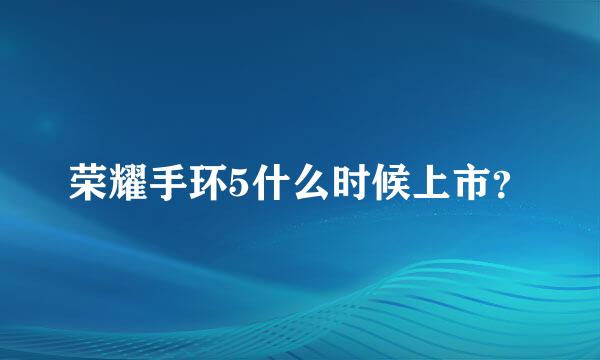 荣耀手环5什么时候上市?